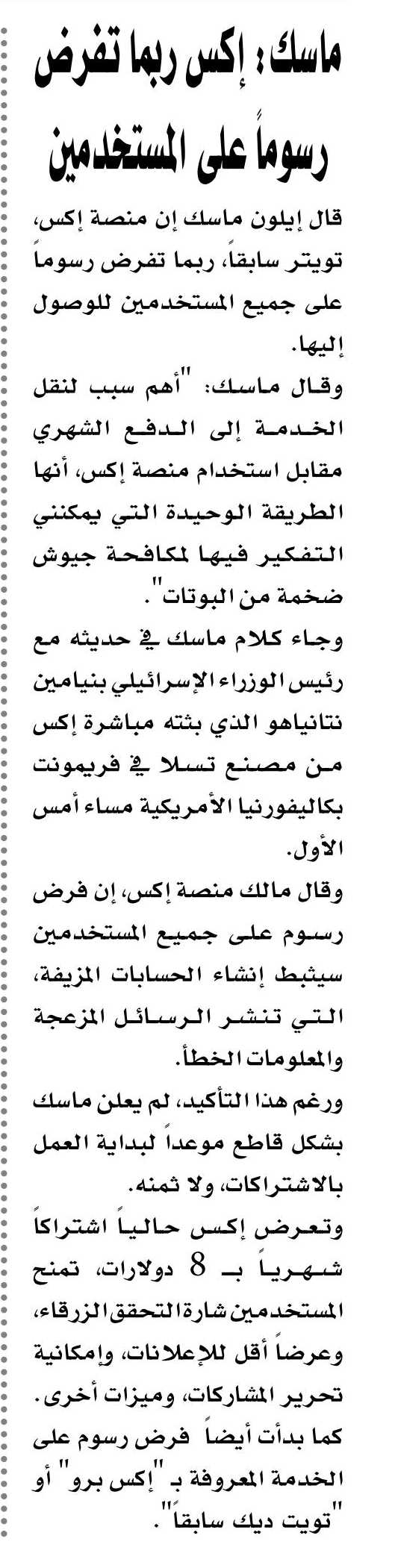 ماسك: إكس ربما تفرض رسوماً على المستخدمين

قال إيلون ماسك إن منصة إكس، تويتر سابقاً، ربما تفرض رسوماً على جميع المستخدمين للوصول إليها.

وقال ماسك: "أهم سبب لنقل الخدمة إلى الدفع الشهري مقابل استخدام منصة إكس، أنها الطريقة الوحيدة التي يمكنني التفكير فيها لمكافحة جيوش ضخمة من البوتات".

وجاء كلام ماسك في حديثه مع رئيس الوزراء الإسرائيلي بنيامين نتانياهو الذي بثته مباشرة إكس من مصنع تسلا في فريمونت بكاليفورنيا الأمريكية مساء أمس الأول.

وقال مالك منصة إكس، إن فرض رسوم على جميع المستخدمين سيثبط إنشاء الحسابات المزيفة، التي تنشر الرسائل المزعجة والمعلومات الخطأ.

ورغم هذا التأكيد، لم يعلن ماسك بشكل قاطع موعداً لبداية العمل بالاشتراكات، ولا ثمنه.

وتعرض إكس حالياً اشتراكاً شهرياً بـ 8 دولارات، تمنح المستخدمين شارة التحقق الزرقاء، وعرضاً أقل للإعلانات، وإمكانية تحرير المشاركات، وميزات أخرى.

كما بدأت أيضاً فرض رسوم على الخدمة المعروفة بـ "إكس برو" أو "تويت ديك سابقاً".